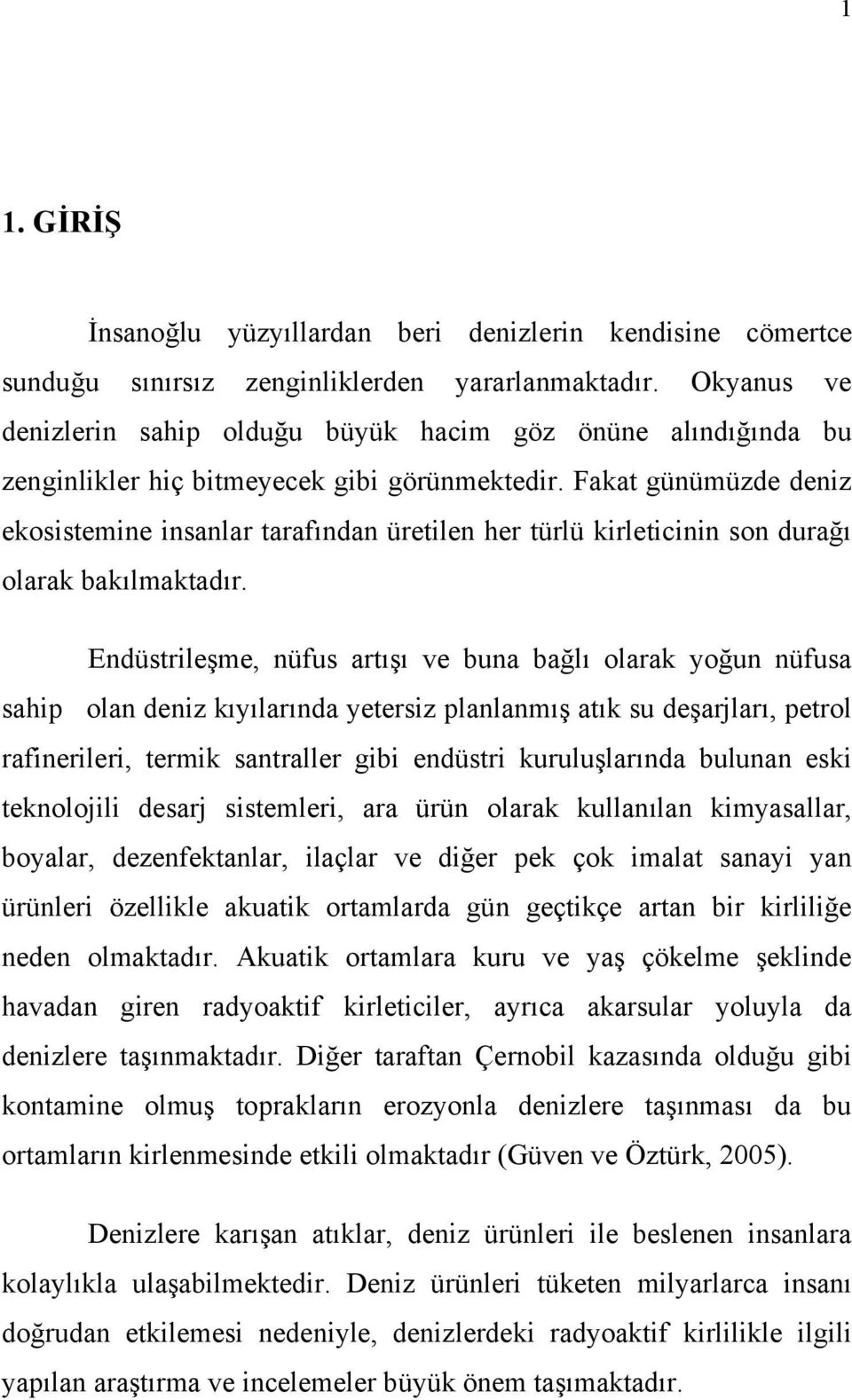 1

1. GİRİŞ

İnsanoğlu yüzyıllardan beri denizlerin kendisine cömertce sunduğu sınırsız zenginliklerden yararlanmaktadır. Okyanus ve denizlerin sahip olduğu büyük hacim göz önüne alındığında bu zenginlikler hiç bitmeyecek gibi görünmektedir. Fakat günümüzde deniz ekosistemine insanlar tarafından üretilen her türlü kirleticinin son durağı olarak bakılmaktadır.

Endüstrileşme, nüfus artışı ve buna bağlı olarak yoğun nüfusa sahip olan deniz kıyılarında yetersiz planlanmış atık su deşarjları, petrol rafinerileri, termik santraller gibi endüstri kuruluşlarında bulunan eski teknolojili desarj sistemleri, ara ürün olarak kullanılan kimyasallar, boyalar, dezenfektanlar, ilaçlar ve diğer pek çok imalat sanayi yan ürünleri özellikle akuatik ortamlarda gün geçtikçe artan bir kirliliğe neden olmaktadır. Akuatik ortamlara kuru ve yaş çökelme şeklinde havadan giren radyoaktif kirleticiler, ayrıca akarsular yoluyla da denizlere taşınmaktadır. Diğer taraftan Çernobil kazasında olduğu gibi kontamine olmuş toprakların erozyonla denizlere taşınması da bu ortamların kirlenmesinde etkili olmaktadır (Güven ve Öztürk, 2005).

Denizlere karışan atıklar, deniz ürünleri ile beslenen insanlara kolaylıkla ulaşabilmektedir. Deniz ürünleri tüketen milyarlarca insanı doğrudan etkilemesi nedeniyle, denizlerdeki radyoaktif kirlilikle ilgili yapılan araştırma ve incelemeler büyük önem taşımaktadır.